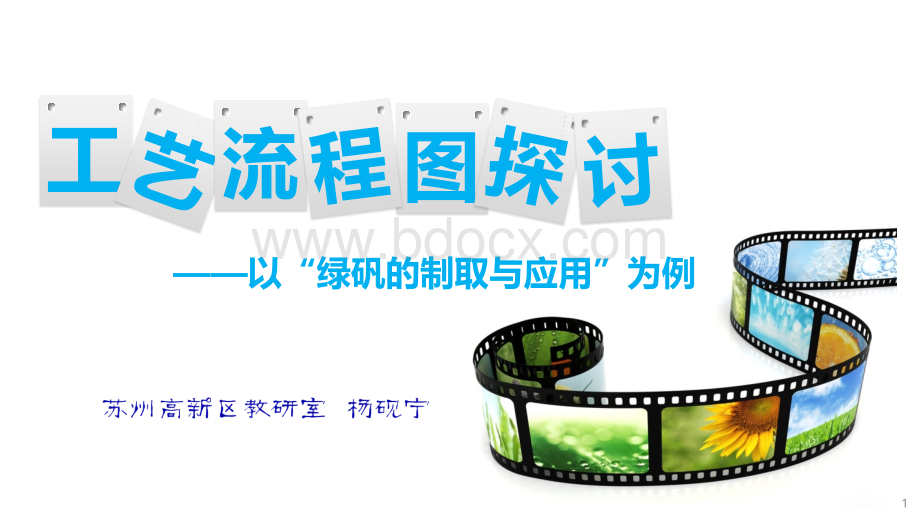 工艺流程图探讨

www.bdocx.com

——以“绿矾的制取与应用”为例

苏州高新区教研室 杨砚宁

1